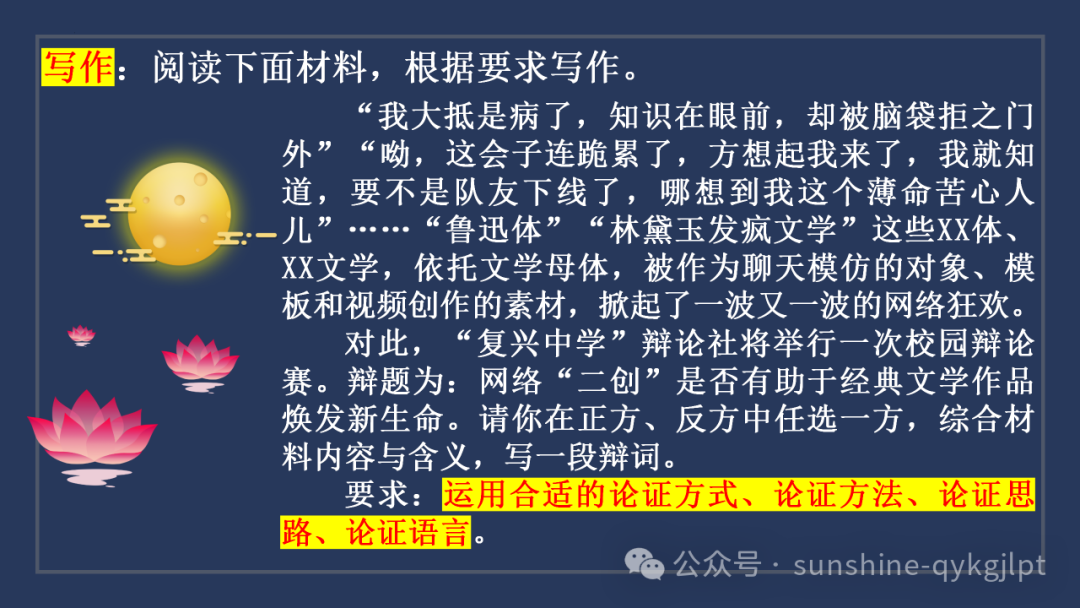 写作：阅读下面材料，根据要求写作。

“我大抵是病了，知识在眼前，却被脑袋拒之门外”“呦，这会子连跪累了，方想起我来了，我就知道，要不是队友下线了，哪想到我这个薄命苦心人儿”……“鲁迅体”“林黛玉发疯文学”这些XX体、XX文学，依托文学母体，被作为聊天模仿的对象、模板和视频创作的素材，掀起了一波又一波的网络狂欢。

对此，“复兴中学”辩论社将举行一次校园辩论赛。辩题为：网络“二创”是否有助于经典文学作品焕发新生命。请你在正方、反方中任选一方，综合材料内容与含义，写一段辩词。

要求：运用合适的论证方式、论证方法、论证思路、论证语言。

公众号 · sunshine-qykgjlpt